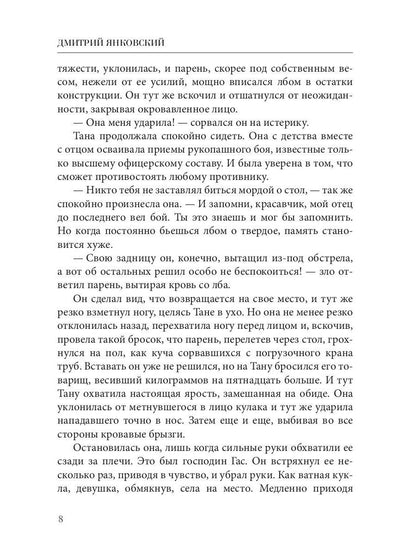 ДМИТРИЙ ЯНКОВСКИЙ

тяжести, уклонилась, и парень, скорее под собственным весом, нежели от ее усилий, мощно вписался лбом в остатки конструкции. Он тут же вскочил и отшатнулся от неожиданности, закрывая окровавленное лицо.

— Она меня ударила! — сорвался он на истерику.

Тана продолжала спокойно сидеть. Она с детства вместе с отцом осваивала приемы рукопашного боя, известные только высшему офицерскому составу. И была уверена в том, что сможет противостоять любому противнику.

— Никто тебя не заставлял биться мордой о стол, — так же спокойно произнесла она. — И запомни, красавчик, мой отец до последнего вел бой. Ты это знаешь и мог бы запомнить. Но когда постоянно бьешься лбом о твердое, память становится хуже.

— Свою задницу он, конечно, вытащил из-под обстрела, а вот об остальных решил особо не беспокоиться! — зло ответил парень, вытирая кровь со лба.

Он сделал вид, что возвращается на свое место, и тут же резко взметнул ногу, целясь Тане в ухо. Но она не менее резко отклонилась назад, перехватила ногу перед лицом и, вскочив, провела такой бросок, что парень, перелетев через стол, грохнулся на пол, как куча сорвавшихся с погрузочного крана труб. Вставать он уже не решился, но на Тану бросился его товарищ, весивший килограммов на пятнадцать больше. И тут Тану охватила настоящая ярость, замешанная на обиде. Она уклонилась от метнувшегося в лицо кулака и тут же ударила нападавшего точно в нос. Затем еще и еще, выбивая во все стороны кровавые брызги.

Остановилась она, лишь когда сильные руки обхватили ее сзади за плечи. Это был господин Гас. Он встряхнул ее несколько раз, приводя в чувство, и убрал руки. Как ватная кукла, девушка, обмякнув, села на место. Медленно приходя

8